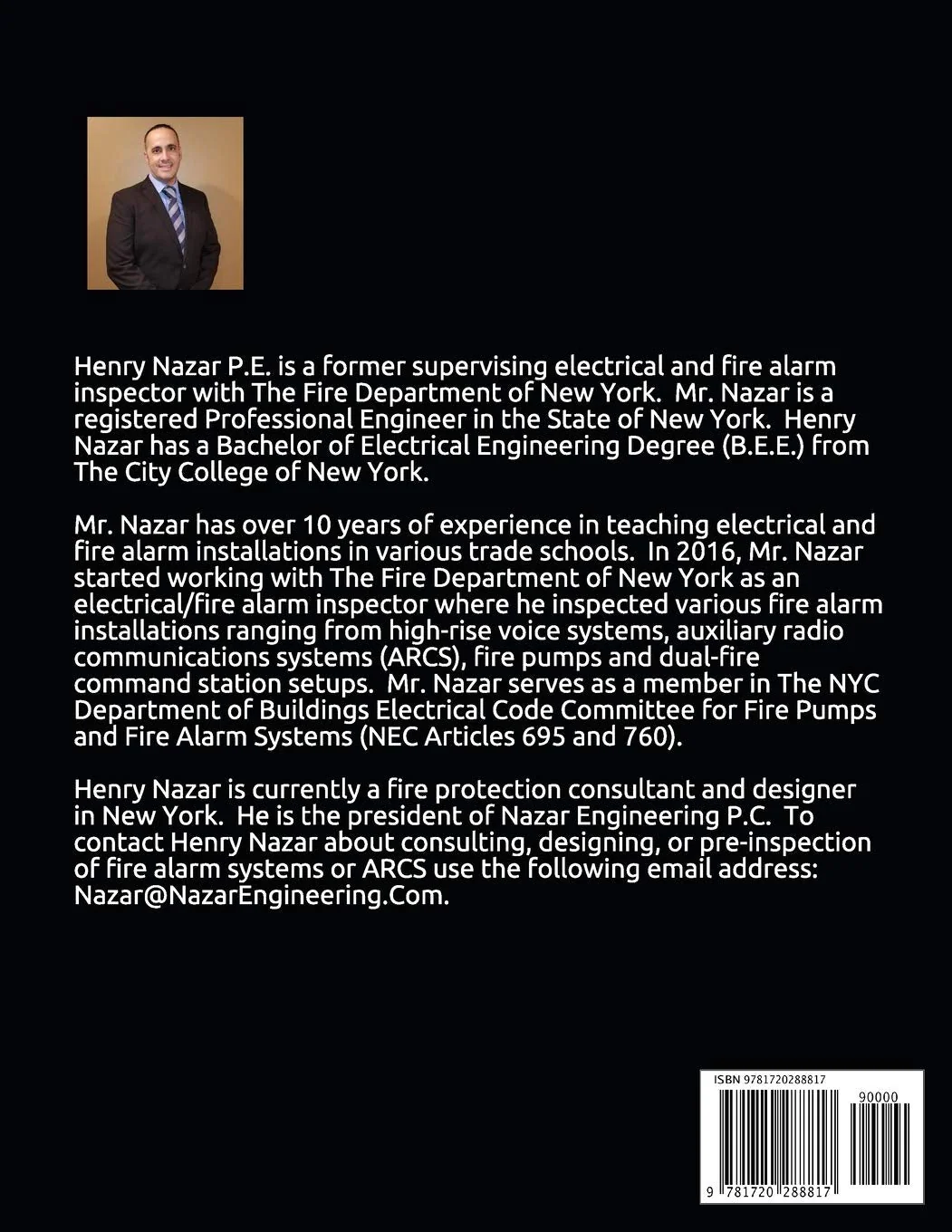 Henry Nazar P.E. is a former supervising electrical and fire alarm inspector with The Fire Department of New York. Mr. Nazar is a registered Professional Engineer in the State of New York. Henry Nazar has a Bachelor of Electrical Engineering Degree (B.E.E.) from The City College of New York.

Mr. Nazar has over 10 years of experience in teaching electrical and fire alarm installations in various trade schools. In 2016, Mr. Nazar started working with The Fire Department of New York as an electrical/fire alarm inspector where he inspected various fire alarm installations ranging from high-rise voice systems, auxiliary radio communications systems (ARCS), fire pumps and dual-fire command station setups. Mr. Nazar serves as a member in The NYC Department of Buildings Electrical Code Committee for Fire Pumps and Fire Alarm Systems (NEC Articles 695 and 760).

Henry Nazar is currently a fire protection consultant and designer in New York. He is the president of Nazar Engineering P.C. To contact Henry Nazar about consulting, designing, or pre-inspection of fire alarm systems or ARCS use the following email address: Nazar@NazarEngineering.Com.

ISBN 9781720288817

90000

9 781720 288817